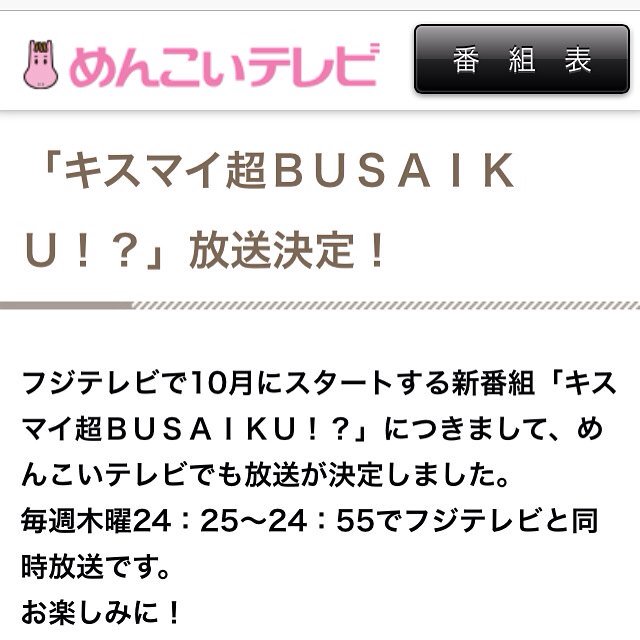 めんこいテレビ

番 組 表

「キスマイ超ＢＵＳＡＩＫＵ！？」放送決定！

フジテレビで10月にスタートする新番組「キスマイ超ＢＵＳＡＩＫＵ！？」につきまして、めんこいテレビでも放送が決定しました。
毎週木曜24：25〜24：55でフジテレビと同時放送です。
お楽しみに！